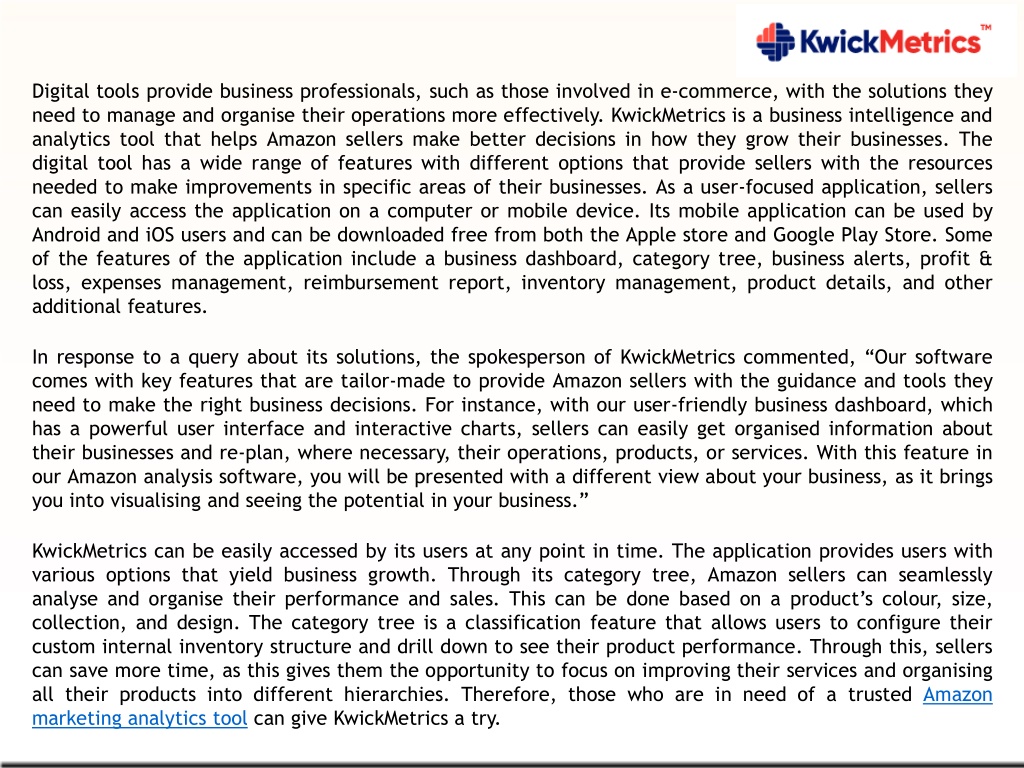 KwickMetrics™

Digital tools provide business professionals, such as those involved in e-commerce, with the solutions they need to manage and organise their operations more effectively. KwickMetrics is a business intelligence and analytics tool that helps Amazon sellers make better decisions in how they grow their businesses. The digital tool has a wide range of features with different options that provide sellers with the resources needed to make improvements in specific areas of their businesses. As a user-focused application, sellers can easily access the application on a computer or mobile device. Its mobile application can be used by Android and iOS users and can be downloaded free from both the Apple store and Google Play Store. Some of the features of the application include a business dashboard, category tree, business alerts, profit & loss, expenses management, reimbursement report, inventory management, product details, and other additional features.

In response to a query about its solutions, the spokesperson of KwickMetrics commented, “Our software comes with key features that are tailor-made to provide Amazon sellers with the guidance and tools they need to make the right business decisions. For instance, with our user-friendly business dashboard, which has a powerful user interface and interactive charts, sellers can easily get organised information about their businesses and re-plan, where necessary, their operations, products, or services. With this feature in our Amazon analysis software, you will be presented with a different view about your business, as it brings you into visualising and seeing the potential in your business.”

KwickMetrics can be easily accessed by its users at any point in time. The application provides users with various options that yield business growth. Through its category tree, Amazon sellers can seamlessly analyse and organise their performance and sales. This can be done based on a product’s colour, size, collection, and design. The category tree is a classification feature that allows users to configure their custom internal inventory structure and drill down to see their product performance. Through this, sellers can save more time, as this gives them the opportunity to focus on improving their services and organising all their products into different hierarchies. Therefore, those who are in need of a trusted Amazon marketing analytics tool can give KwickMetrics a try.